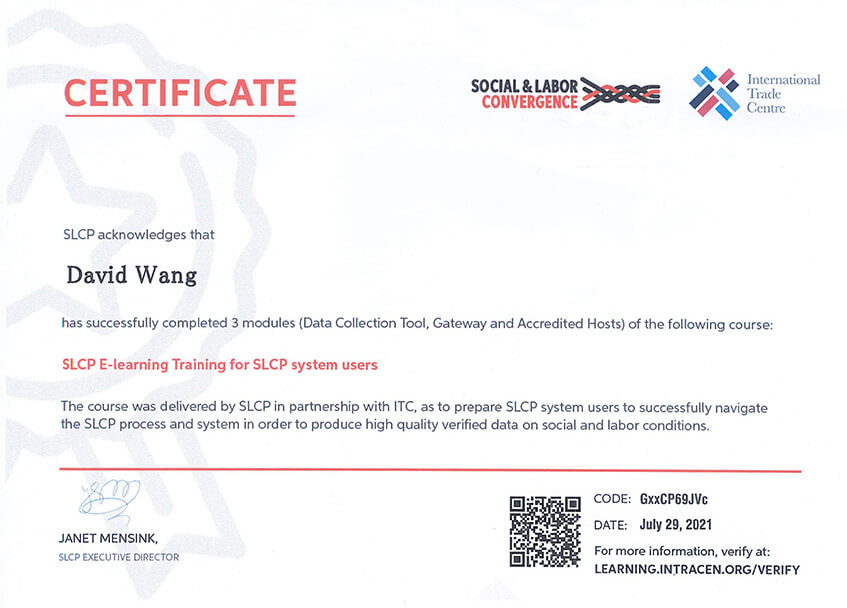 CERTIFICATE

SOCIAL & LABOR CONVERGENCE

International Trade Centre

SLCP acknowledges that

David Wang

has successfully completed 3 modules (Data Collection Tool, Gateway and Accredited Hosts) of the following course:

SLCP E-learning Training for SLCP system users

The course was delivered by SLCP in partnership with ITC, as to prepare SLCP system users to successfully navigate the SLCP process and system in order to produce high quality verified data on social and labor conditions.

JANET MENSINK,
SLCP EXECUTIVE DIRECTOR

CODE: GxxCP69JVc
DATE: July 29, 2021
For more information, verify at:
LEARNING.INTRACEN.ORG/VERIFY